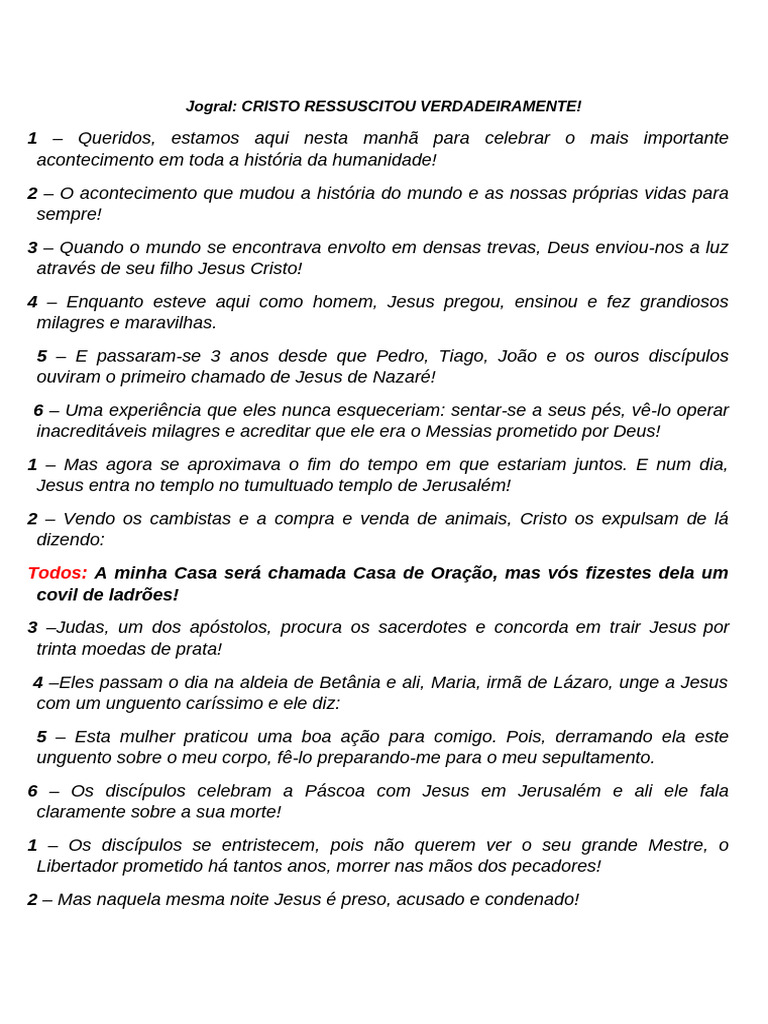 Jogral: CRISTO RESSUSCITOU VERDADEIRAMENTE!

1 – Queridos, estamos aqui nesta manhã para celebrar o mais importante acontecimento em toda a história da humanidade!

2 – O acontecimento que mudou a história do mundo e as nossas próprias vidas para sempre!

3 – Quando o mundo se encontrava envolto em densas trevas, Deus enviou-nos a luz através de seu filho Jesus Cristo!

4 – Enquanto esteve aqui como homem, Jesus pregou, ensinou e fez grandiosos milagres e maravilhas.

5 – E passaram-se 3 anos desde que Pedro, Tiago, João e os ouros discípulos ouviram o primeiro chamado de Jesus de Nazaré!

6 – Uma experiência que eles nunca esqueceriam: sentar-se a seus pés, vê-lo operar inacreditáveis milagres e acreditar que ele era o Messias prometido por Deus!

1 – Mas agora se aproximava o fim do tempo em que estariam juntos. E num dia, Jesus entra no templo no tumultuado templo de Jerusalém!

2 – Vendo os cambistas e a compra e venda de animais, Cristo os expulsam de lá dizendo:

Todos: A minha Casa será chamada Casa de Oração, mas vós fizestes dela um covil de ladrões!

3 –Judas, um dos apóstolos, procura os sacerdotes e concorda em trair Jesus por trinta moedas de prata!

4 –Eles passam o dia na aldeia de Betânia e ali, Maria, irmã de Lázaro, unge a Jesus com um unguento caríssimo e ele diz:

5 – Esta mulher praticou uma boa ação para comigo. Pois, derramando ela este unguento sobre o meu corpo, fê-lo preparando-me para o meu sepultamento.

6 – Os discípulos celebram a Páscoa com Jesus em Jerusalém e ali ele fala claramente sobre a sua morte!

1 – Os discípulos se entristecem, pois não querem ver o seu grande Mestre, o Libertador prometido há tantos anos, morrer nas mãos dos pecadores!

2 – Mas naquela mesma noite Jesus é preso, acusado e condenado!